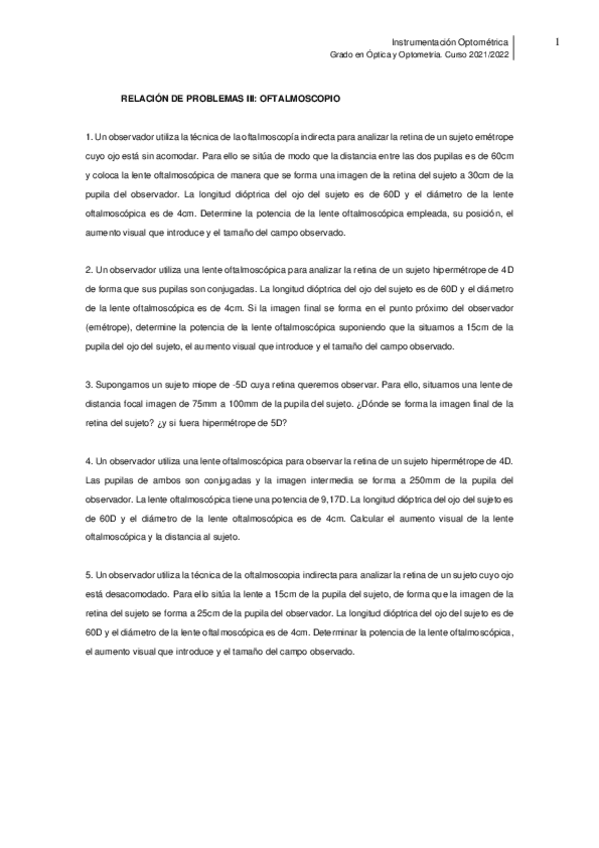 Instrumentación Optométrica
Grado en Óptica y Optometría. Curso 2021/2022

1

RELACIÓN DE PROBLEMAS III: OFTALMOSCOPIO

1. Un observador utiliza la técnica de la oftalmoscopía indirecta para analizar la retina de un sujeto emétrope cuyo ojo está sin acomodar. Para ello se sitúa de modo que la distancia entre las dos pupilas es de 60cm y coloca la lente oftalmoscópica de manera que se forma una imagen de la retina del sujeto a 30cm de la pupila del observador. La longitud dióptrica del ojo del sujeto es de 60D y el diámetro de la lente oftalmoscópica es de 4cm. Determine la potencia de la lente oftalmoscópica empleada, su posición, el aumento visual que introduce y el tamaño del campo observado.

2. Un observador utiliza una lente oftalmoscópica para analizar la retina de un sujeto hipermétrope de 4D de forma que sus pupilas son conjugadas. La longitud dióptrica del ojo del sujeto es de 60D y el diámetro de la lente oftalmoscópica es de 4cm. Si la imagen final se forma en el punto próximo del observador (emétrope), determine la potencia de la lente oftalmoscópica suponiendo que la situamos a 15cm de la pupila del ojo del sujeto, el aumento visual que introduce y el tamaño del campo observado.

3. Supongamos un sujeto miope de -5D cuya retina queremos observar. Para ello, situamos una lente de distancia focal imagen de 75mm a 100mm de la pupila del sujeto. ¿Dónde se forma la imagen final de la retina del sujeto? ¿y si fuera hipermétrope de 5D?

4. Un observador utiliza una lente oftalmoscópica para observar la retina de un sujeto hipermétrope de 4D. Las pupilas de ambos son conjugadas y la imagen intermedia se forma a 250mm de la pupila del observador. La lente oftalmoscópica tiene una potencia de 9,17D. La longitud dióptrica del ojo del sujeto es de 60D y el diámetro de la lente oftalmoscópica es de 4cm. Calcular el aumento visual de la lente oftalmoscópica y la distancia al sujeto.

5. Un observador utiliza la técnica de la oftalmoscopia indirecta para analizar la retina de un sujeto cuyo ojo está desacomodado. Para ello sitúa la lente a 15cm de la pupila del sujeto, de forma que la imagen de la retina del sujeto se forma a 25cm de la pupila del observador. La longitud dióptrica del ojo del sujeto es de 60D y el diámetro de la lente oftalmoscópica es de 4cm. Determinar la potencia de la lente oftalmoscópica, el aumento visual que introduce y el tamaño del campo observado.